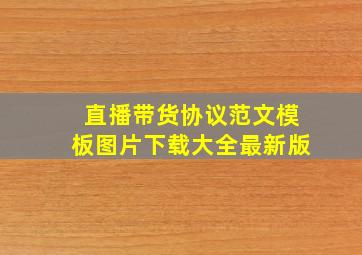 直播带货协议范文模板图片下载大全最新版